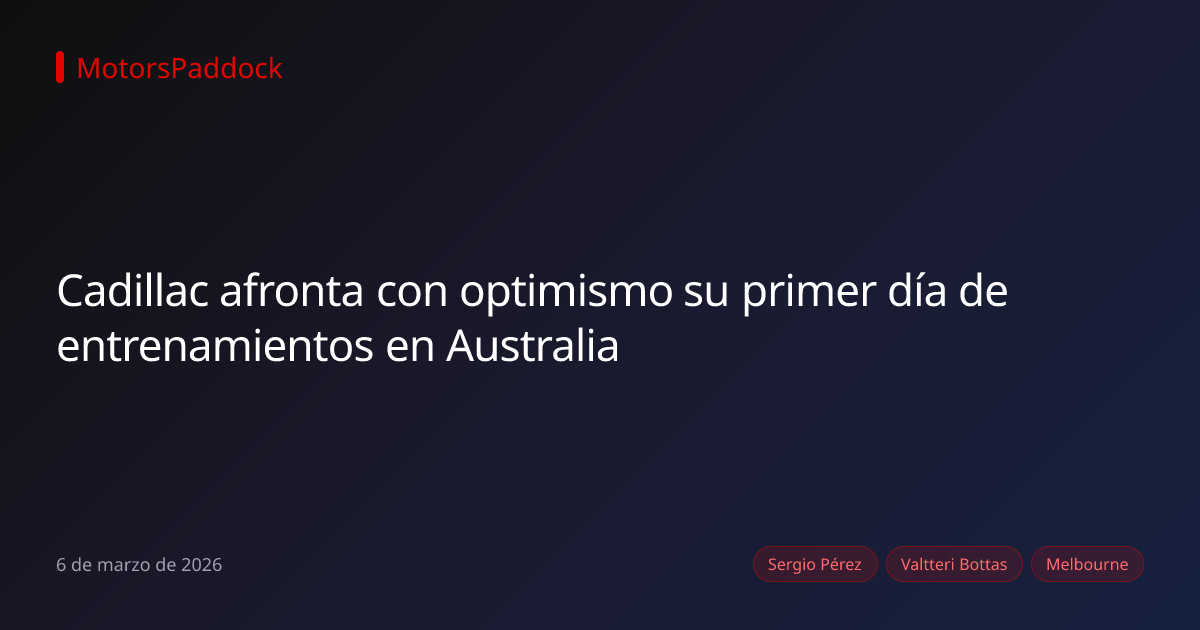 MotorsPaddock

Cadillac afronta con optimismo su primer día de entrenamientos en Australia

6 de marzo de 2026

Sergio Pérez
Valtteri Bottas
Melbourne